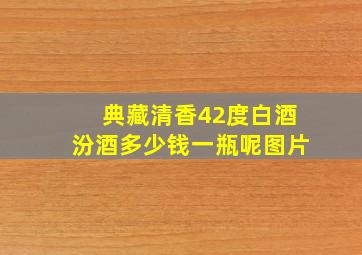 典藏清香42度白酒
汾酒多少钱一瓶呢图片